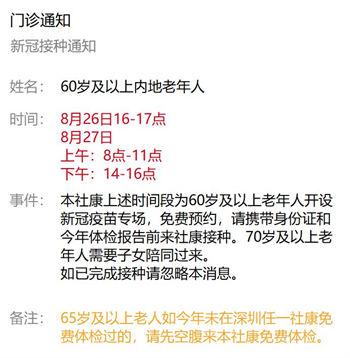 门诊通知

新冠接种通知

姓名： 60岁及以上内地老年人

时间： 8月26日16-17点
8月27日
上午：8点-11点
下午：14-16点

事件： 本社康上述时间段为60岁及以上老年人开设新冠疫苗专场，免费预约，请携带身份证和今年体检报告前来社康接种。70岁及以上老年人需要子女陪同过来。
如已完成接种请忽略本消息。

备注： 65岁及以上老人如今年未在深圳任一社康免费体检过的，请先空腹来本社康免费体检。